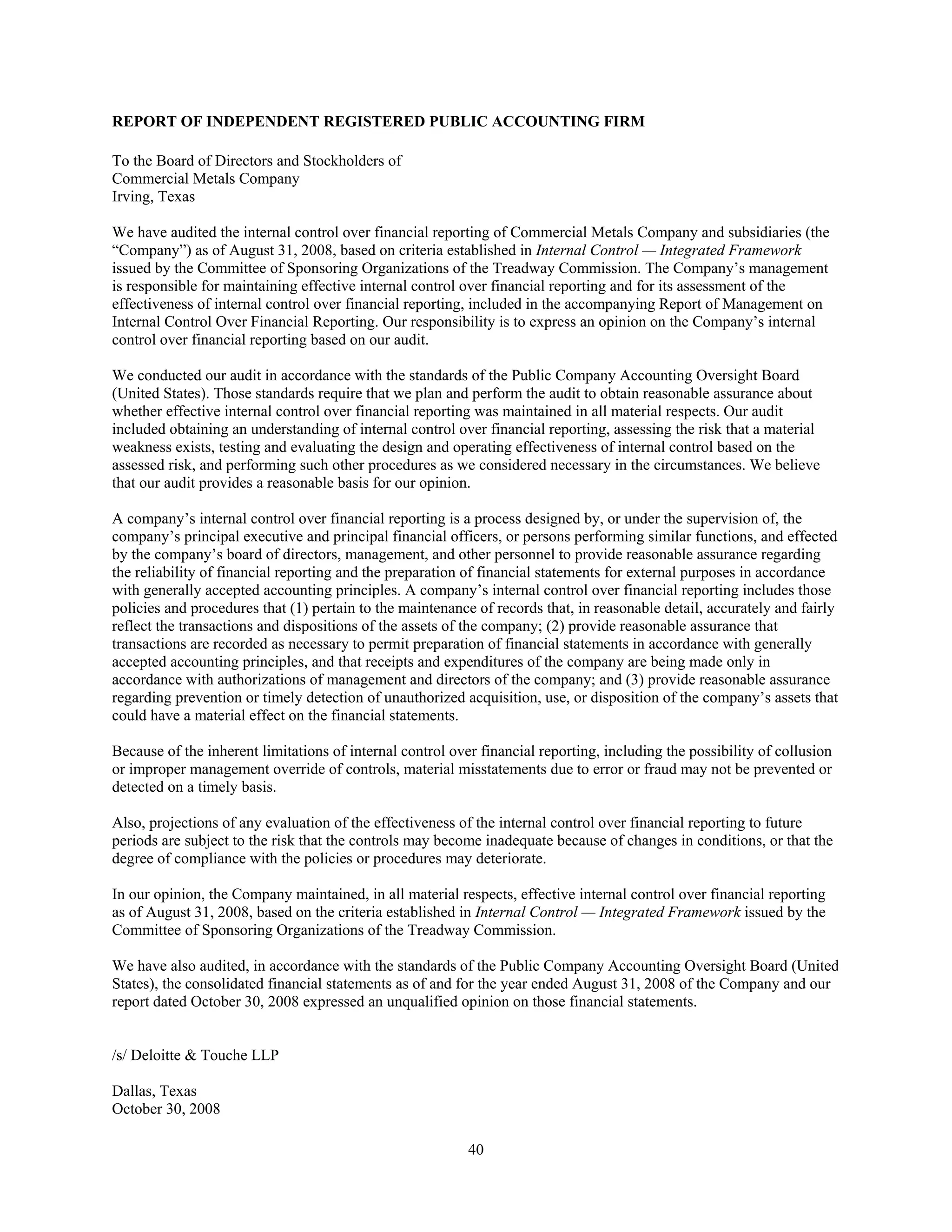 REPORT OF INDEPENDENT REGISTERED PUBLIC ACCOUNTING FIRM

To the Board of Directors and Stockholders of
Commercial Metals Company
Irving, Texas

We have audited the internal control over financial reporting of Commercial Metals Company and subsidiaries (the “Company”) as of August 31, 2008, based on criteria established in Internal Control — Integrated Framework issued by the Committee of Sponsoring Organizations of the Treadway Commission. The Company’s management is responsible for maintaining effective internal control over financial reporting and for its assessment of the effectiveness of internal control over financial reporting, included in the accompanying Report of Management on Internal Control Over Financial Reporting. Our responsibility is to express an opinion on the Company’s internal control over financial reporting based on our audit.

We conducted our audit in accordance with the standards of the Public Company Accounting Oversight Board (United States). Those standards require that we plan and perform the audit to obtain reasonable assurance about whether effective internal control over financial reporting was maintained in all material respects. Our audit included obtaining an understanding of internal control over financial reporting, assessing the risk that a material weakness exists, testing and evaluating the design and operating effectiveness of internal control based on the assessed risk, and performing such other procedures as we considered necessary in the circumstances. We believe that our audit provides a reasonable basis for our opinion.

A company’s internal control over financial reporting is a process designed by, or under the supervision of, the company’s principal executive and principal financial officers, or persons performing similar functions, and effected by the company’s board of directors, management, and other personnel to provide reasonable assurance regarding the reliability of financial reporting and the preparation of financial statements for external purposes in accordance with generally accepted accounting principles. A company’s internal control over financial reporting includes those policies and procedures that (1) pertain to the maintenance of records that, in reasonable detail, accurately and fairly reflect the transactions and dispositions of the assets of the company; (2) provide reasonable assurance that transactions are recorded as necessary to permit preparation of financial statements in accordance with generally accepted accounting principles, and that receipts and expenditures of the company are being made only in accordance with authorizations of management and directors of the company; and (3) provide reasonable assurance regarding prevention or timely detection of unauthorized acquisition, use, or disposition of the company’s assets that could have a material effect on the financial statements.

Because of the inherent limitations of internal control over financial reporting, including the possibility of collusion or improper management override of controls, material misstatements due to error or fraud may not be prevented or detected on a timely basis.

Also, projections of any evaluation of the effectiveness of the internal control over financial reporting to future periods are subject to the risk that the controls may become inadequate because of changes in conditions, or that the degree of compliance with the policies or procedures may deteriorate.

In our opinion, the Company maintained, in all material respects, effective internal control over financial reporting as of August 31, 2008, based on the criteria established in Internal Control — Integrated Framework issued by the Committee of Sponsoring Organizations of the Treadway Commission.

We have also audited, in accordance with the standards of the Public Company Accounting Oversight Board (United States), the consolidated financial statements as of and for the year ended August 31, 2008 of the Company and our report dated October 30, 2008 expressed an unqualified opinion on those financial statements.

/s/ Deloitte & Touche LLP

Dallas, Texas
October 30, 2008

40